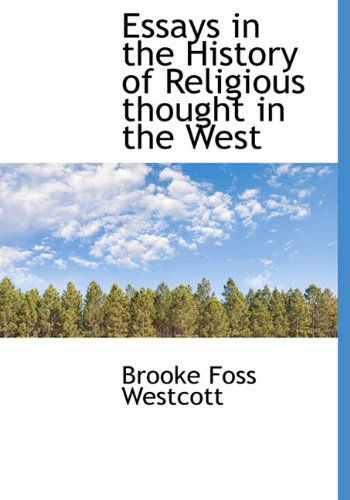 Essays in the History of Religious thought in the West

Brooke Foss Westcott